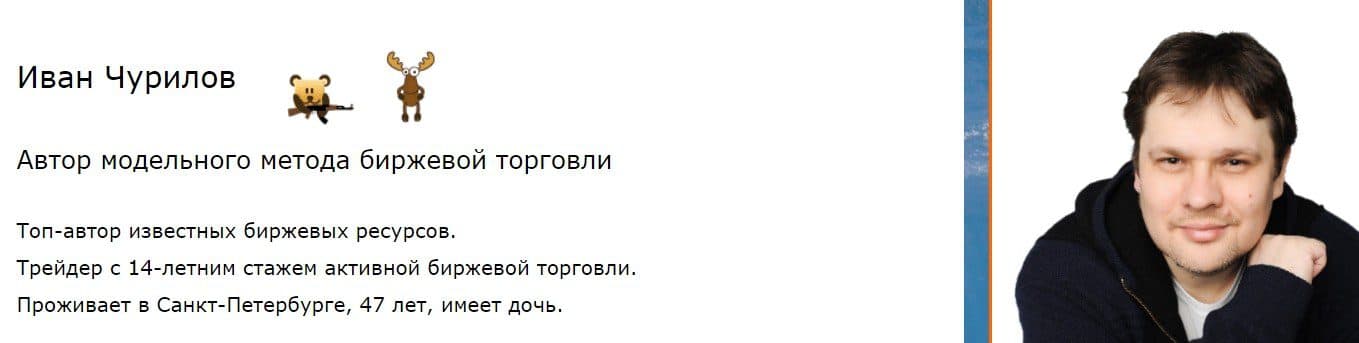 Иван Чурилов

Автор модельного метода биржевой торговли

Топ-автор известных биржевых ресурсов.
Трейдер с 14-летним стажем активной биржевой торговли.
Проживает в Санкт-Петербурге, 47 лет, имеет дочь.